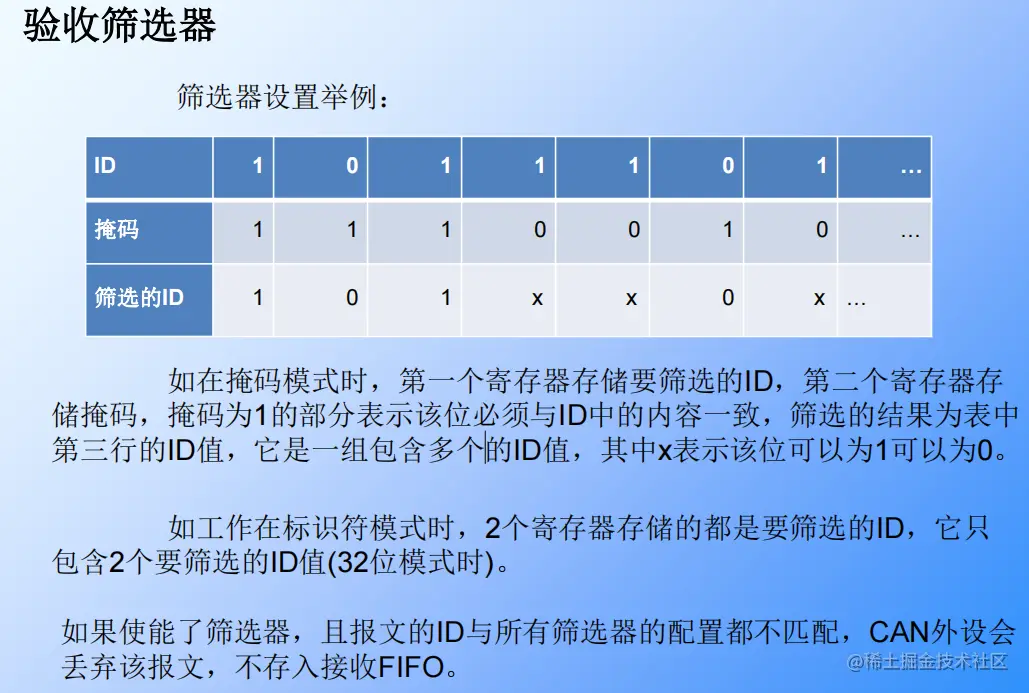 验收筛选器

筛选器设置举例：

| ID | 1 | 0 | 1 | 1 | 1 | 0 | 1 | … |
|---|---|---|---|---|---|---|---|---|
| 掩码 | 1 | 1 | 1 | 0 | 0 | 1 | 0 | … |
| 筛选的ID | 1 | 0 | 1 | x | x | 0 | x | … |

如在掩码模式时，第一个寄存器存储要筛选的ID，第二个寄存器存储掩码，掩码为1的部分表示该位必须与ID中的内容一致，筛选的结果为表中第三行的ID值，它是一组包含多个的ID值，其中x表示该位可以为1可以为0。

如工作在标识符模式时，2个寄存器存储的都是要筛选的ID，它只包含2个要筛选的ID值(32位模式时)。

如果使能了筛选器，且报文的ID与所有筛选器的配置都不匹配，CAN外设会丢弃该报文，不存入接收FIFO。

@稀土掘金技术社区